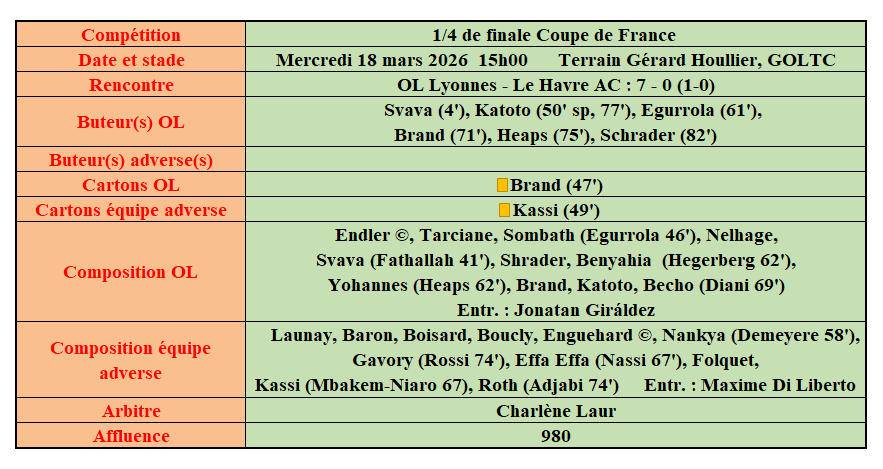 | Compétition | 1/4 de finale Coupe de France |
|---|---|
| Date et stade | Mercredi 18 mars 2026 15h00 Terrain Gérard Houllier, GOLTC |
| Rencontre | OL Lyonnes - Le Havre AC : 7 - 0 (1-0) |
| Buteur(s) OL | Svava (4'), Katoto (50' sp, 77'), Egurrola (61'), Brand (71'), Heaps (75'), Schrader (82') |
| Buteur(s) adverse(s) | |
| Cartons OL | Brand (47') |
| Cartons équipe adverse | Kassi (49') |
| Composition OL | Endler ©, Tarciane, Sombath (Egurrola 46'), Nelhage, Svava (Fathallah 41'), Shrader, Benyahia (Hegerberg 62'), Yohannes (Heaps 62'), Brand, Katoto, Becho (Diani 69') Entr. : Jonatan Giráldez |
| Composition équipe adverse | Launay, Baron, Boisard, Boucly, Enguehard ©, Nankya (Demeyere 58'), Gavory (Rossi 74'), Effa Effa (Nassi 67'), Folquet, Kassi (Mbakem-Niaro 67), Roth (Adjabi 74') Entr. : Maxime Di Liberto |
| Arbitre | Charlène Laur |
| Affluence | 980 |